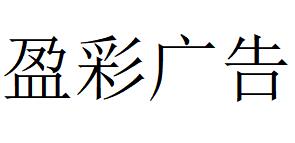 盈彩广告